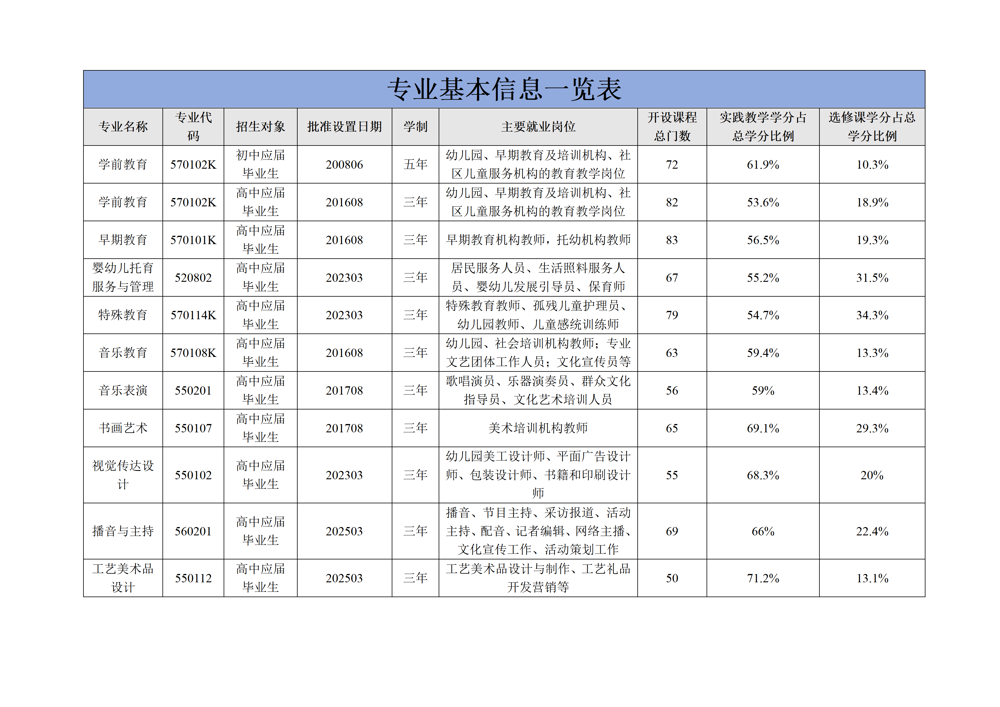 专业基本信息一览表

| 专业名称 | 专业代码 | 招生对象 | 批准设置日期 | 学制 | 主要就业岗位 | 开设课程总门数 | 实践教学学分占总学分比例 | 选修课学分占总学分比例 |
|---|---|---|---|---|---|---|---|---|
| 学前教育 | 570102K | 初中应届毕业生 | 200806 | 五年 | 幼儿园、早期教育及培训机构、社区儿童服务机构的教育教学岗位 | 72 | 61.9% | 10.3% |
| 学前教育 | 570102K | 高中应届毕业生 | 201608 | 三年 | 幼儿园、早期教育及培训机构、社区儿童服务机构的教育教学岗位 | 82 | 53.6% | 18.9% |
| 早期教育 | 570101K | 高中应届毕业生 | 201608 | 三年 | 早期教育机构教师，托幼机构教师 | 83 | 56.5% | 19.3% |
| 婴幼儿托育服务与管理 | 520802 | 高中应届毕业生 | 202303 | 三年 | 居民服务人员、生活照料服务人员、婴幼儿发展引导员、保育师 | 67 | 55.2% | 31.5% |
| 特殊教育 | 570114K | 高中应届毕业生 | 202303 | 三年 | 特殊教育教师、孤残儿童护理员、幼儿园教师、儿童感统训练师 | 79 | 54.7% | 34.3% |
| 音乐教育 | 570108K | 高中应届毕业生 | 201608 | 三年 | 幼儿园、社会培训机构教师；专业文艺团体工作人员；文化宣传员等 | 63 | 59.4% | 13.3% |
| 音乐表演 | 550201 | 高中应届毕业生 | 201708 | 三年 | 歌唱演员、乐器演奏员、群众文化指导员、文化艺术培训人员 | 56 | 59% | 13.4% |
| 书画艺术 | 550107 | 高中应届毕业生 | 201708 | 三年 | 美术培训机构教师 | 65 | 69.1% | 29.3% |
| 视觉传达设计 | 550102 | 高中应届毕业生 | 202303 | 三年 | 幼儿园美工设计师、平面广告设计师、包装设计师、书籍和印刷设计师 | 55 | 68.3% | 20% |
| 播音与主持 | 560201 | 高中应届毕业生 | 202503 | 三年 | 播音、节目主持、采访报道、活动主持、配音、记者编辑、网络主播、文化宣传工作、活动策划工作 | 69 | 66% | 22.4% |
| 工艺美术品设计 | 550112 | 高中应届毕业生 | 202503 | 三年 | 工艺美术品设计与制作、工艺礼品开发营销等 | 50 | 71.2% | 13.1% |